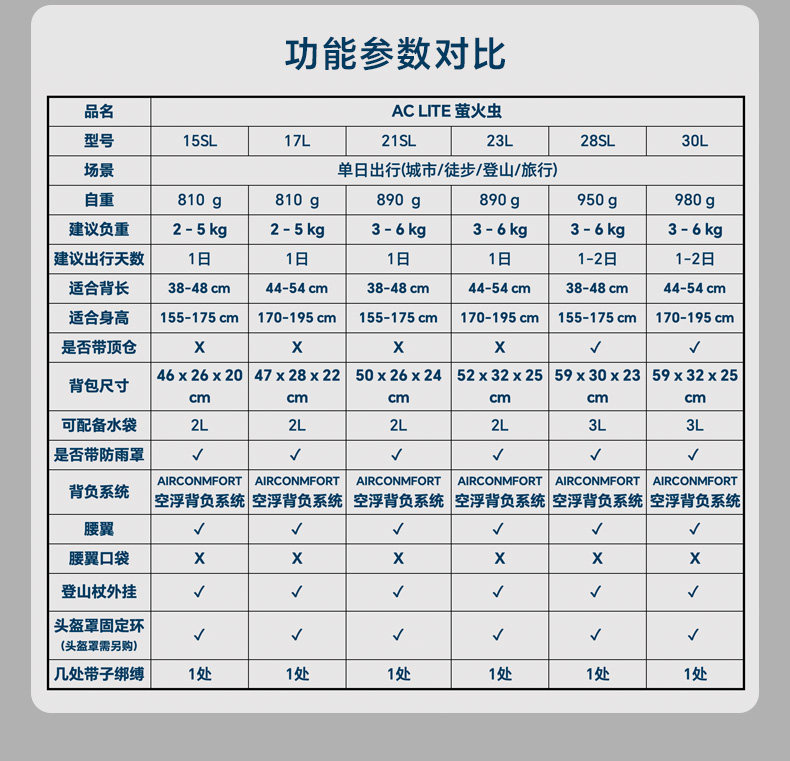 功能参数对比

| 品名 | AC LITE 萤火虫 | | | | | |
|---|---|---|---|---|---|---|
| 型号 | 15SL | 17L | 21SL | 23L | 28SL | 30L |
| 场景 | 单日出行(城市/徒步/登山/旅行) | | | | | |
| 自重 | 810 g | 810 g | 890 g | 890 g | 950 g | 980 g |
| 建议负重 | 2 - 5 kg | 2 - 5 kg | 3 - 6 kg | 3 - 6 kg | 3 - 6 kg | 3 - 6 kg |
| 建议出行天数 | 1日 | 1日 | 1日 | 1日 | 1-2日 | 1-2日 |
| 适合背长 | 38-48 cm | 44-54 cm | 38-48 cm | 44-54 cm | 38-48 cm | 44-54 cm |
| 适合身高 | 155-175 cm | 170-195 cm | 155-175 cm | 170-195 cm | 155-175 cm | 170-195 cm |
| 是否带顶仓 | X | X | X | X | ✓ | ✓ |
| 背包尺寸 | 46 x 26 x 20 cm | 47 x 28 x 22 cm | 50 x 26 x 24 cm | 52 x 32 x 25 cm | 59 x 30 x 23 cm | 59 x 32 x 25 cm |
| 可配备水袋 | 2L | 2L | 2L | 2L | 3L | 3L |
| 是否带防雨罩 | ✓ | ✓ | ✓ | ✓ | ✓ | ✓ |
| 背负系统 | AIRCONMFORT 空浮背负系统 | AIRCONMFORT 空浮背负系统 | AIRCONMFORT 空浮背负系统 | AIRCONMFORT 空浮背负系统 | AIRCONMFORT 空浮背负系统 | AIRCONMFORT 空浮背负系统 |
| 腰翼 | ✓ | ✓ | ✓ | ✓ | ✓ | ✓ |
| 腰翼口袋 | X | X | X | X | X | X |
| 登山杖外挂 | ✓ | ✓ | ✓ | ✓ | ✓ | ✓ |
| 头盔罩固定环 (头盔罩需另购) | ✓ | ✓ | ✓ | ✓ | ✓ | ✓ |
| 几处带子绑缚 | 1处 | 1处 | 1处 | 1处 | 1处 | 1处 |